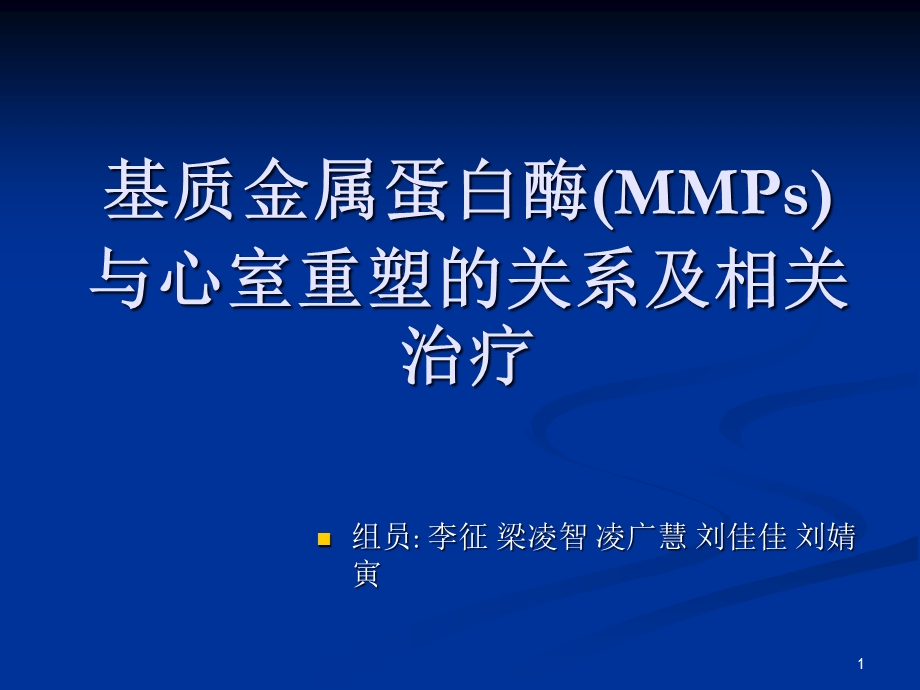 基质金属蛋白酶(MMPs)与心室重塑的关系及相关治疗

组员: 李征 梁凌智 凌广慧 刘佳佳 刘婧寅

1